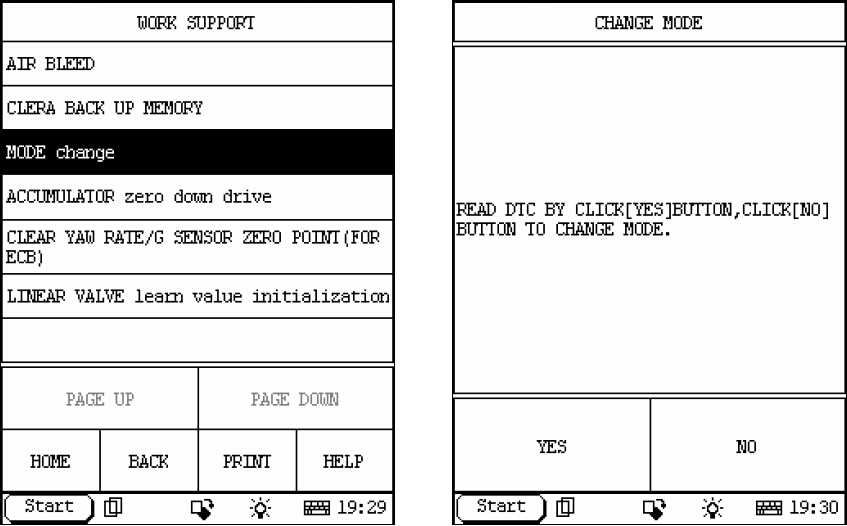 WORK SUPPORT

AIR BLEED

CLERA BACK UP MEMORY

MODE change

ACCUMULATOR zero down drive

CLEAR YAW RATE/G SENSOR ZERO POINT(FOR ECB)

LINEAR VALVE learn value initialization

PAGE UP

PAGE DOWN

HOME

BACK

PRINT

HELP

Start

19:29

CHANGE MODE

READ DTC BY CLICK[YES]BUTTON,CLICK[NO] BUTTON TO CHANGE MODE.

YES

NO

Start

19:30